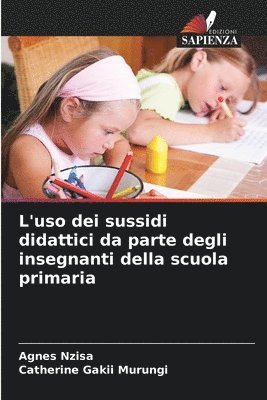 EDIZIONI
SAPIENZA

L'uso dei sussidi didattici da parte degli insegnanti della scuola primaria

Agnes Nzisa
Catherine Gakii Murungi